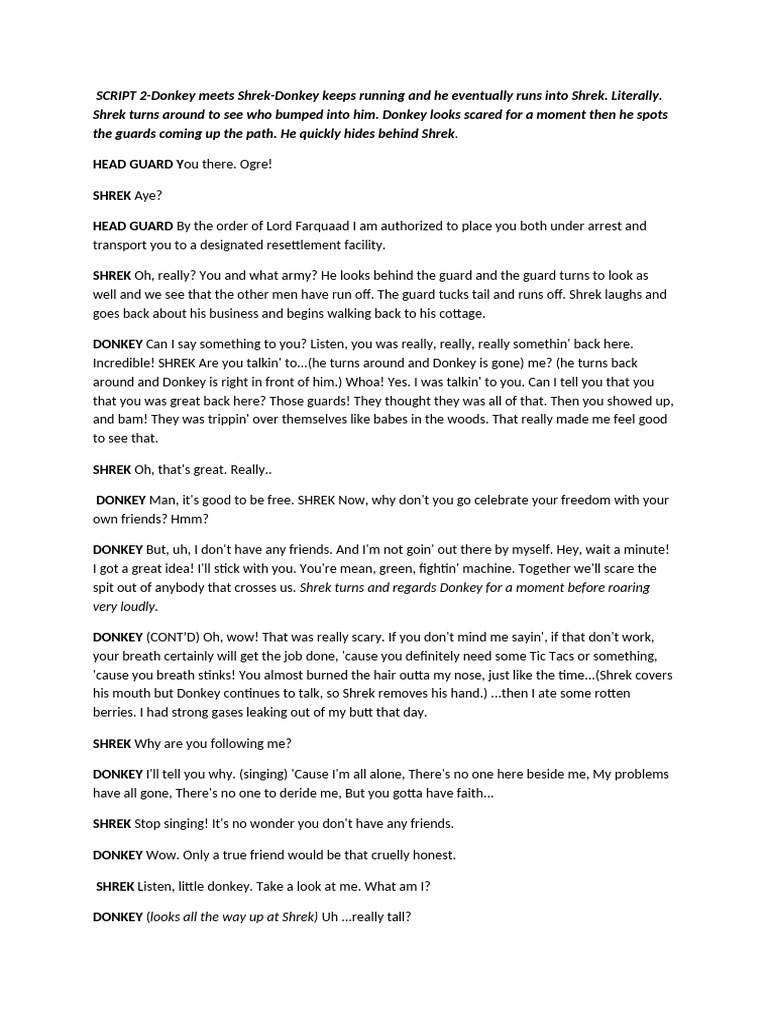 SCRIPT 2-Donkey meets Shrek-Donkey keeps running and he eventually runs into Shrek. Literally. Shrek turns around to see who bumped into him. Donkey looks scared for a moment then he spots the guards coming up the path. He quickly hides behind Shrek.

HEAD GUARD You there. Ogre!

SHREK Aye?

HEAD GUARD By the order of Lord Farquaad I am authorized to place you both under arrest and transport you to a designated resettlement facility.

SHREK Oh, really? You and what army? He looks behind the guard and the guard turns to look as well and we see that the other men have run off. The guard tucks tail and runs off. Shrek laughs and goes back about his business and begins walking back to his cottage.

DONKEY Can I say something to you? Listen, you was really, really, really somethin' back here. Incredible! SHREK Are you talkin' to...(he turns around and Donkey is gone) me? (he turns back around and Donkey is right in front of him.) Whoa! Yes. I was talkin' to you. Can I tell you that you that you was great back here? Those guards! They thought they was all of that. Then you showed up, and bam! They was trippin' over themselves like babes in the woods. That really made me feel good to see that.

SHREK Oh, that's great. Really..

DONKEY Man, it's good to be free. SHREK Now, why don't you go celebrate your freedom with your own friends? Hmm?

DONKEY But, uh, I don't have any friends. And I'm not goin' out there by myself. Hey, wait a minute! I got a great idea! I'll stick with you. You're mean, green, fightin' machine. Together we'll scare the spit out of anybody that crosses us. Shrek turns and regards Donkey for a moment before roaring very loudly.

DONKEY (CONT'D) Oh, wow! That was really scary. If you don't mind me sayin', if that don't work, your breath certainly will get the job done, 'cause you definitely need some Tic Tacs or something, 'cause you breath stinks! You almost burned the hair outta my nose, just like the time...(Shrek covers his mouth but Donkey continues to talk, so Shrek removes his hand.) ...then I ate some rotten berries. I had strong gases leaking out of my butt that day.

SHREK Why are you following me?

DONKEY I'll tell you why. (singing) 'Cause I'm all alone, There's no one here beside me, My problems have all gone, There's no one to deride me, But you gotta have faith...

SHREK Stop singing! It's no wonder you don't have any friends.

DONKEY Wow. Only a true friend would be that cruelly honest.

SHREK Listen, little donkey. Take a look at me. What am I?

DONKEY (looks all the way up at Shrek) Uh ...really tall?